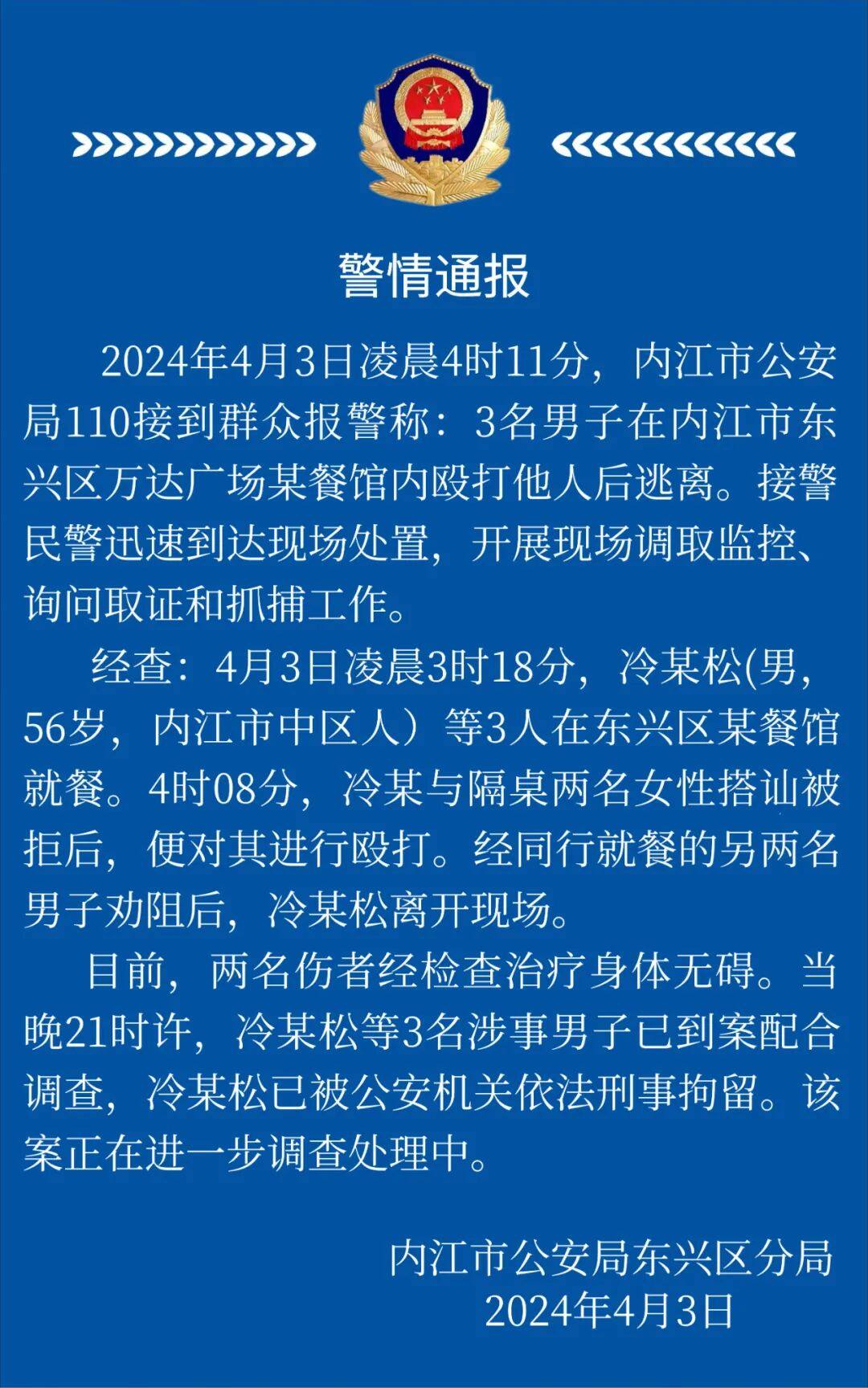 警情通报

2024年4月3日凌晨4时11分，内江市公安局110接到群众报警称：3名男子在内江市东兴区万达广场某餐馆内殴打他人后逃离。接警民警迅速到达现场处置，开展现场调取监控、询问取证和抓捕工作。

经查：4月3日凌晨3时18分，冷某松(男，56岁，内江市中区人）等3人在东兴区某餐馆就餐。4时08分，冷某与隔桌两名女性搭讪被拒后，便对其进行殴打。经同行就餐的另两名男子劝阻后，冷某松离开现场。

目前，两名伤者经检查治疗身体无碍。当晚21时许，冷某松等3名涉事男子已到案配合调查，冷某松已被公安机关依法刑事拘留。该案正在进一步调查处理中。

内江市公安局东兴区分局
2024年4月3日